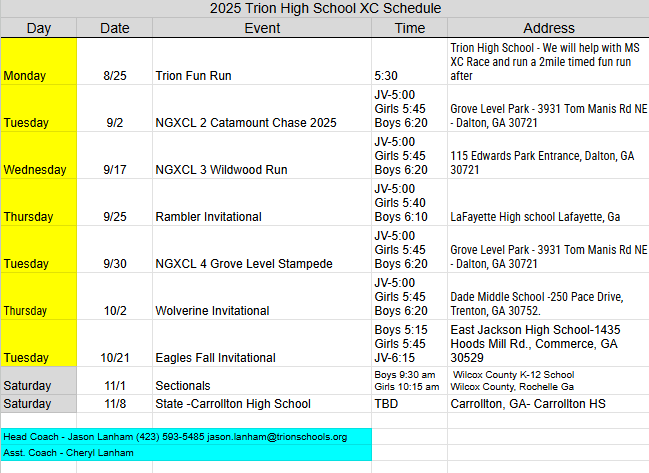 2025 Trion High School XC Schedule

| Day | Date | Event | Time | Address |
|---|---|---|---|---|
| Monday | 8/25 | Trion Fun Run | 5:30 | Trion High School - We will help with MS XC Race and run a 2mile timed fun run after |
| Tuesday | 9/2 | NGXCL 2 Catamount Chase 2025 | JV-5:00 Girls 5:45 Boys 6:20 | Grove Level Park - 3931 Tom Manis Rd NE - Dalton, GA 30721 |
| Wednesday | 9/17 | NGXCL 3 Wildwood Run | JV-5:00 Girls 5:45 Boys 6:20 | 115 Edwards Park Entrance, Dalton, GA 30721 |
| Thursday | 9/25 | Rambler Invitational | JV-5:00 Girls 5:40 Boys 6:10 | LaFayette High school Lafayette, Ga |
| Tuesday | 9/30 | NGXCL 4 Grove Level Stampede | JV-5:00 Girls 5:45 Boys 6:20 | Grove Level Park - 3931 Tom Manis Rd NE - Dalton, GA 30721 |
| Thursday | 10/2 | Wolverine Invitational | JV-5:00 Girls 5:45 Boys 6:20 | Dade Middle School -250 Pace Drive, Trenton, GA 30752. |
| Tuesday | 10/21 | Eagles Fall Invitational | Boys 5:15 Girls 5:45 JV-6:15 | East Jackson High School-1435 Hoods Mill Rd., Commerce, GA 30529 |
| Saturday | 11/1 | Sectionals | Boys 9:30 am Girls 10:15 am | Wilcox County K-12 School Wilcox County, Rochelle Ga |
| Saturday | 11/8 | State -Carrollton High School | TBD | Carrollton, GA- Carrollton HS |

Head Coach - Jason Lanham (423) 593-5485 jason.lanham@trionschools.org
Asst. Coach - Cheryl Lanham